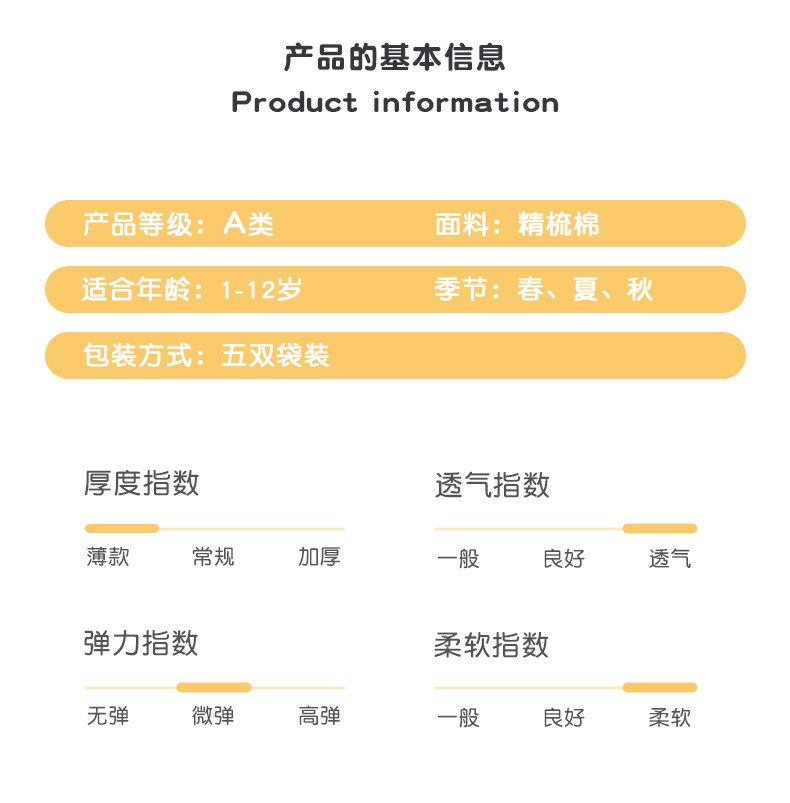 产品的基本信息
Product information

产品等级：A类

面料：精梳棉

适合年龄：1-12岁

季节：春、夏、秋

包装方式：五双袋装

厚度指数

薄款 常规 加厚

弹力指数

无弹 微弹 高弹

透气指数

一般 良好 透气

柔软指数

一般 良好 柔软